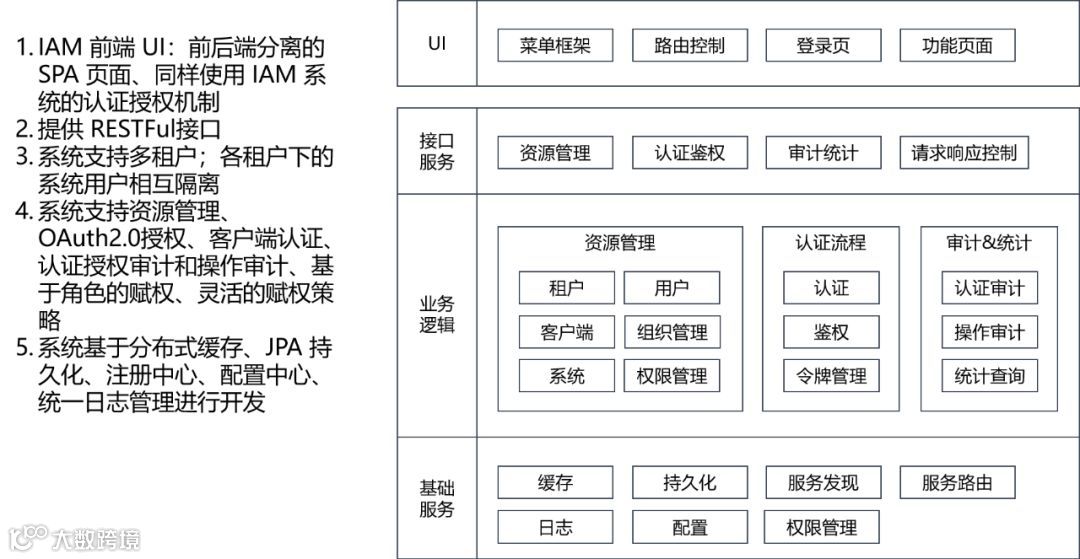 1. IAM 前端 UI：前后端分离的 SPA 页面、同样使用 IAM 系统的认证授权机制
2. 提供 RESTFul接口
3. 系统支持多租户；各租户下的系统用户相互隔离
4. 系统支持资源管理、OAuth2.0授权、客户端认证、认证授权审计和操作审计、基于角色的赋权、灵活的赋权策略
5. 系统基于分布式缓存、JPA 持久化、注册中心、配置中心、统一日志管理进行开发

UI
菜单框架
路由控制
登录页
功能页面

接口服务
资源管理
认证鉴权
审计统计
请求响应控制

业务逻辑
资源管理
租户
用户
客户端
组织管理
系统
权限管理
认证流程
认证
鉴权
令牌管理
审计&统计
认证审计
操作审计
统计查询

基础服务
缓存
持久化
服务发现
服务路由
日志
配置
权限管理

大数跨境